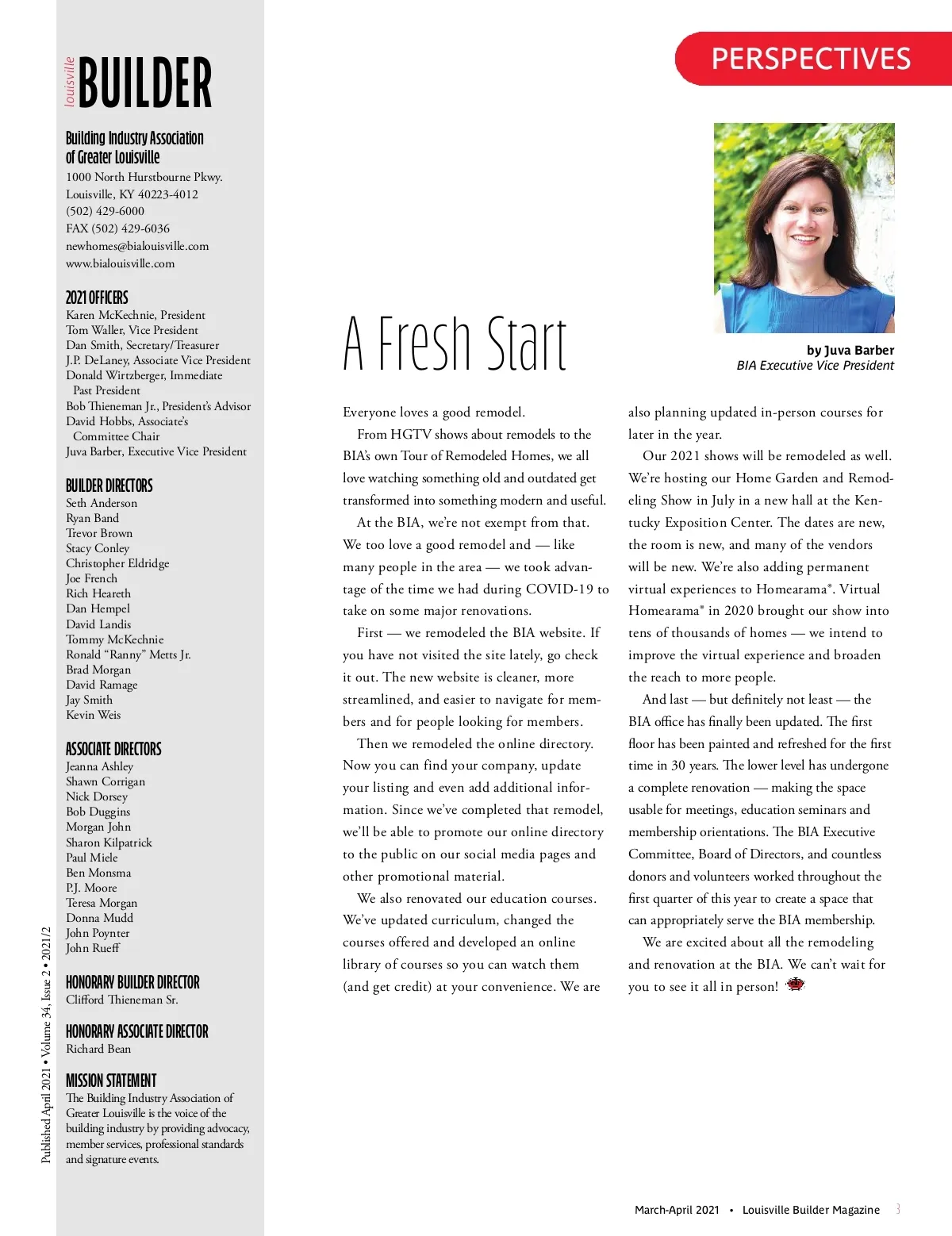 louisville BUILDER

Building Industry Association of Greater Louisville
1000 North Hurstbourne Pkwy.
Louisville, KY 40223-4012
(502) 429-6000
FAX (502) 429-6036
newhomes@bialouisville.com
www.bialouisville.com

2021 OFFICERS
Karen McKechnie, President
Tom Waller, Vice President
Dan Smith, Secretary/Treasurer
J.P. DeLaney, Associate Vice President
Donald Wirtzberger, Immediate Past President
Bob Thieneman Jr., President's Advisor
David Hobbs, Associate's Committee Chair
Juva Barber, Executive Vice President

BUILDER DIRECTORS
Seth Anderson
Ryan Band
Trevor Brown
Stacy Conley
Christopher Eldridge
Joe French
Rich Heareth
Dan Hempel
David Landis
Tommy McKechnie
Ronald "Ranny" Metts Jr.
Brad Morgan
David Ramage
Jay Smith
Kevin Weis

ASSOCIATE DIRECTORS
Jeanna Ashley
Shawn Corrigan
Nick Dorsey
Bob Duggins
Morgan John
Sharon Kilpatrick
Paul Miele
Ben Monsma
P.J. Moore
Teresa Morgan
Donna Mudd
John Poynter
John Rueff

HONORARY BUILDER DIRECTOR
Clifford Thieneman Sr.

HONORARY ASSOCIATE DIRECTOR
Richard Bean

MISSION STATEMENT
The Building Industry Association of Greater Louisville is the voice of the building industry by providing advocacy, member services, professional standards and signature events.

Published April 2021 • Volume 34, Issue 2 • 2021/2

PERSPECTIVES

A Fresh Start

by Juva Barber
BIA Executive Vice President

Everyone loves a good remodel.

From HGTV shows about remodels to the BIA's own Tour of Remodeled Homes, we all love watching something old and outdated get transformed into something modern and useful.

At the BIA, we're not exempt from that. We too love a good remodel and — like many people in the area — we took advantage of the time we had during COVID-19 to take on some major renovations.

First — we remodeled the BIA website. If you have not visited the site lately, go check it out. The new website is cleaner, more streamlined, and easier to navigate for members and for people looking for members.

Then we remodeled the online directory. Now you can find your company, update your listing and even add additional information. Since we've completed that remodel, we'll be able to promote our online directory to the public on our social media pages and other promotional material.

We also renovated our education courses. We've updated curriculum, changed the courses offered and developed an online library of courses so you can watch them (and get credit) at your convenience. We are also planning updated in-person courses for later in the year.

Our 2021 shows will be remodeled as well. We're hosting our Home Garden and Remodeling Show in July in a new hall at the Kentucky Exposition Center. The dates are new, the room is new, and many of the vendors will be new. We're also adding permanent virtual experiences to Homearama®. Virtual Homearama® in 2020 brought our show into tens of thousands of homes — we intend to improve the virtual experience and broaden the reach to more people.

And last — but definitely not least — the BIA office has finally been updated. The first floor has been painted and refreshed for the first time in 30 years. The lower level has undergone a complete renovation — making the space usable for meetings, education seminars and membership orientations. The BIA Executive Committee, Board of Directors, and countless donors and volunteers worked throughout the first quarter of this year to create a space that can appropriately serve the BIA membership.

We are excited about all the remodeling and renovation at the BIA. We can't wait for you to see it all in person!

March-April 2021 • Louisville Builder Magazine 3